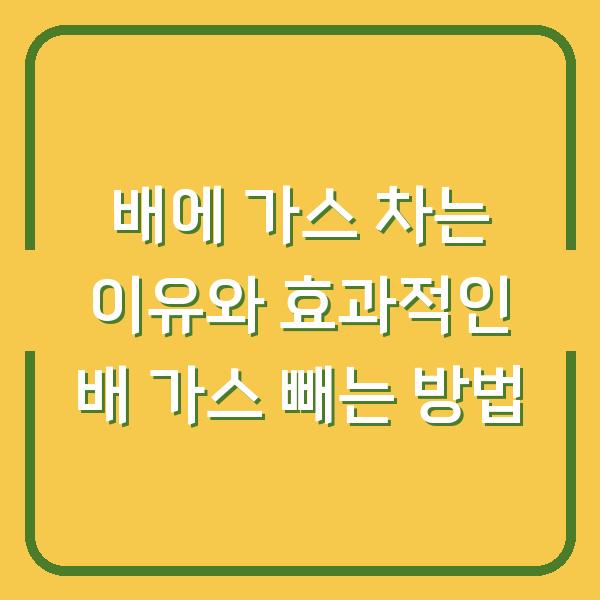 배에 가스 차는
이유와 효과적인
배 가스 빼는 방법